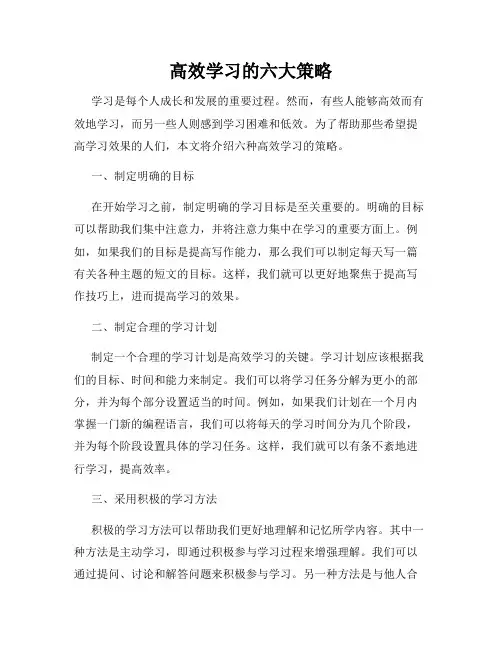 高效学习的六大策略

学习是每个人成长和发展的重要过程。然而，有些人能够高效而有效地学习，而另一些人则感到学习困难和低效。为了帮助那些希望提高学习效果的人们，本文将介绍六种高效学习的策略。

一、制定明确的目标

在开始学习之前，制定明确的学习目标是至关重要的。明确的目标可以帮助我们集中注意力，并将注意力集中在学习的重要方面上。例如，如果我们的目标是提高写作能力，那么我们可以制定每天写一篇有关各种主题的短文的目标。这样，我们就可以更好地聚焦于提高写作技巧上，进而提高学习的效果。

二、制定合理的学习计划

制定一个合理的学习计划是高效学习的关键。学习计划应该根据我们的目标、时间和能力来制定。我们可以将学习任务分解为更小的部分，并为每个部分设置适当的时间。例如，如果我们计划在一个月内掌握一门新的编程语言，我们可以将每天的学习时间分为几个阶段，并为每个阶段设置具体的学习任务。这样，我们就可以有条不紊地进行学习，提高效率。

三、采用积极的学习方法

积极的学习方法可以帮助我们更好地理解和记忆所学内容。其中一种方法是主动学习，即通过积极参与学习过程来增强理解。我们可以通过提问、讨论和解答问题来积极参与学习。另一种方法是与他人合